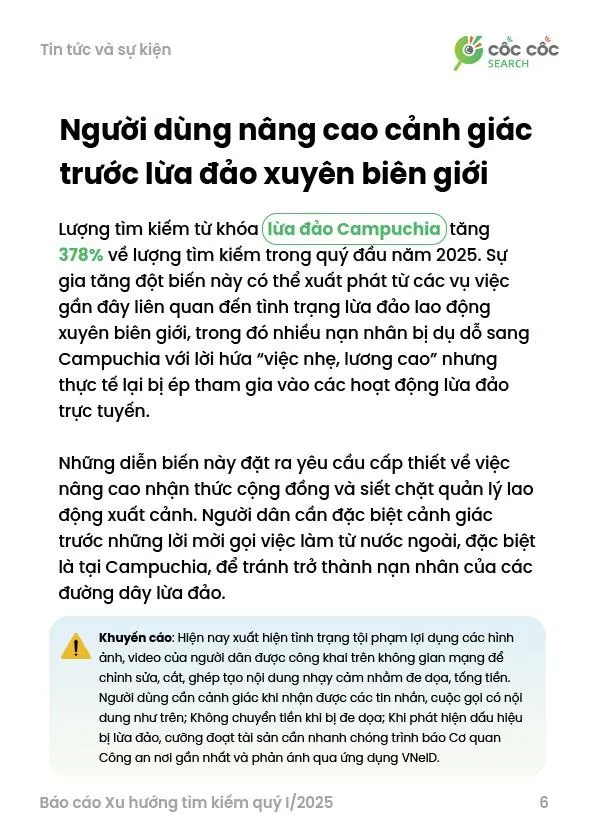 Tin tức và sự kiện

CỐC CỐC SEARCH

Người dùng nâng cao cảnh giác trước lừa đảo xuyên biên giới

Lượng tìm kiếm từ khóa lừa đảo Campuchia tăng 378% về lượng tìm kiếm trong quý đầu năm 2025. Sự gia tăng đột biến này có thể xuất phát từ các vụ việc gần đây liên quan đến tình trạng lừa đảo lao động xuyên biên giới, trong đó nhiều nạn nhân bị dụ dỗ sang Campuchia với lời hứa “việc nhẹ, lương cao” nhưng thực tế lại bị ép tham gia vào các hoạt động lừa đảo trực tuyến.

Những diễn biến này đặt ra yêu cầu cấp thiết về việc nâng cao nhận thức cộng đồng và siết chặt quản lý lao động xuất cảnh. Người dân cần đặc biệt cảnh giác trước những lời mời gọi việc làm từ nước ngoài, đặc biệt là tại Campuchia, để tránh trở thành nạn nhân của các đường dây lừa đảo.

Khuyến cáo: Hiện nay xuất hiện tình trạng tội phạm lợi dụng các hình ảnh, video của người dân được công khai trên không gian mạng để chỉnh sửa, cắt, ghép tạo nội dung nhạy cảm nhằm đe dọa, tống tiền. Người dùng cần cảnh giác khi nhận được các tin nhắn, cuộc gọi có nội dung như trên; Không chuyển tiền khi bị đe dọa; Khi phát hiện dấu hiệu bị lừa đảo, cưỡng đoạt tài sản cần nhanh chóng trình báo Cơ quan Công an nơi gần nhất và phản ánh qua ứng dụng VNeID.

Báo cáo Xu hướng tìm kiếm quý I/2025 6